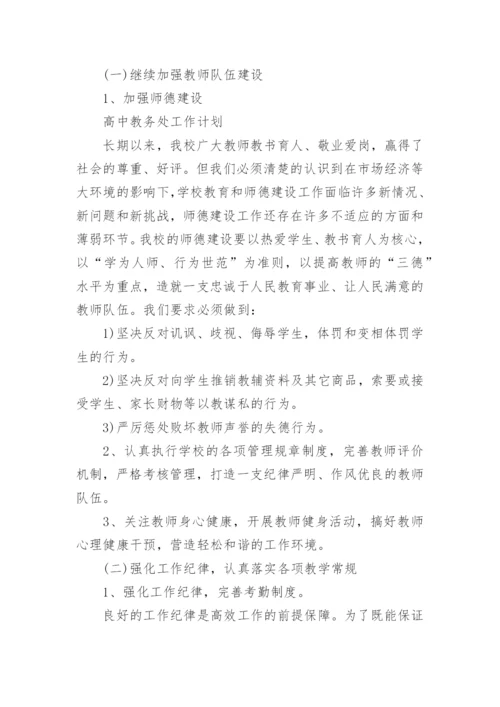 (一)继续加强教师队伍建设

1、加强师德建设

高中教务处工作计划

长期以来，我校广大教师教书育人、敬业爱岗，赢得了社会的尊重、好评。但我们必须清楚的认识到在市场经济等大环境的影响下，学校教育和师德建设工作面临许多新情况、新问题和新挑战，师德建设工作还存在许多不适应的方面和薄弱环节。我校的师德建设要以热爱学生、教书育人为核心，以“学为人师、行为世范”为准则，以提高教师的“三德”水平为重点，造就一支忠诚于人民教育事业、让人民满意的教师队伍。我们要求必须做到：

1)坚决反对讥讽、歧视、侮辱学生，体罚和变相体罚学生的行为。

2)坚决反对向学生推销教辅资料及其它商品，索要或接受学生、家长财物等以教谋私的行为。

3)严厉惩处败坏教师声誉的失德行为。

2、认真执行学校的各项管理规章制度，完善教师评价机制，严格考核管理，打造一支纪律严明、作风优良的教师队伍。

3、关注教师身心健康，开展教师健身活动，搞好教师心理健康干预，营造轻松和谐的工作环境。

(二)强化工作纪律，认真落实各项教学常规

1、强化工作纪律，完善考勤制度。

良好的工作纪律是高效工作的前提保障。为了既能保证